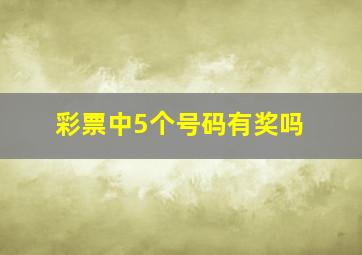 彩票中5个号码有奖吗